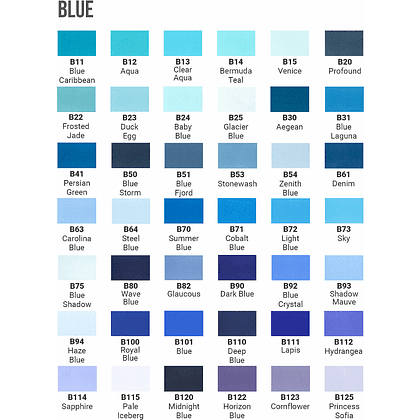 BLUE

B11
Blue Caribbean

B12
Aqua

B13
Clear Aqua

B14
Bermuda Teal

B15
Venice

B20
Profound

B22
Frosted Jade

B23
Duck Egg

B24
Baby Blue

B25
Glacier Blue

B30
Aegean

B31
Blue Laguna

B41
Persian Green

B50
Blue Storm

B51
Blue Fjord

B53
Stonewash

B54
Zenith Blue

B61
Denim

B63
Carolina Blue

B64
Steel Blue

B70
Summer Blue

B71
Cobalt Blue

B72
Light Blue

B73
Sky

B75
Blue Shadow

B80
Wave Blue

B82
Glaucous

B90
Dark Blue

B92
Blue Crystal

B93
Shadow Mauve

B94
Haze Blue

B100
Royal Blue

B101
Blue

B110
Deep Blue

B111
Lapis

B112
Hydrangea

B114
Sapphire

B115
Pale Iceberg

B120
Midnight Blue

B122
Horizon Blue

B123
Cornflower

B125
Princess Sofia